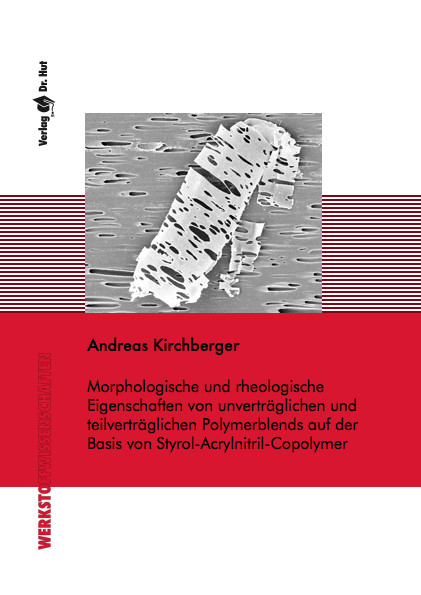 Verlag Dr. Hut

Andreas Kirchberger

Morphologische und rheologische Eigenschaften von unverträglichen und teilverträglichen Polymerblends auf der Basis von Styrol-Acrylnitril-Copolymer

WERKSTOFFWISSENSCHAFTEN